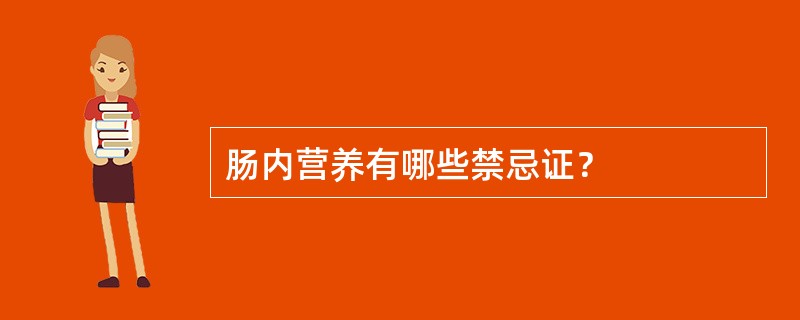 肠内营养有哪些禁忌证？